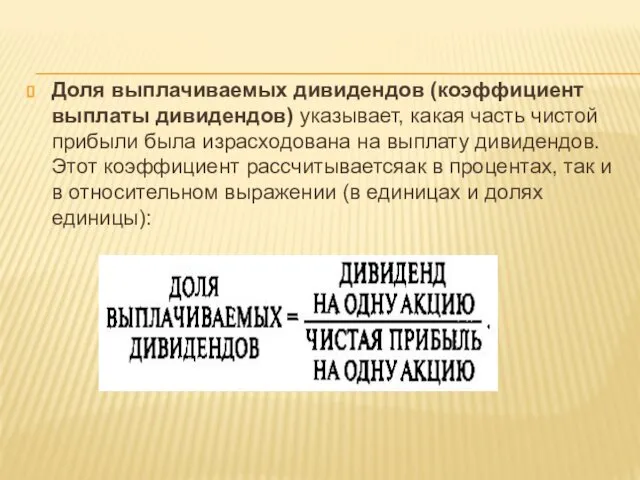 Доля выплачиваемых дивидендов (коэффициент выплаты дивидендов) указывает, какая часть чистой прибыли была израсходована на выплату дивидендов. Этот коэффициент рассчитываетсяак в процентах, так и в относительном выражении (в единицах и долях единицы):

$\text{ДОЛЯ ВЫПЛАЧИВАЕМЫХ ДИВИДЕНДОВ} = \frac{\text{ДИВИДЕНД НА ОДНУ АКЦИЮ}}{\text{ЧИСТАЯ ПРИБЫЛЬ НА ОДНУ АКЦИЮ}}$.